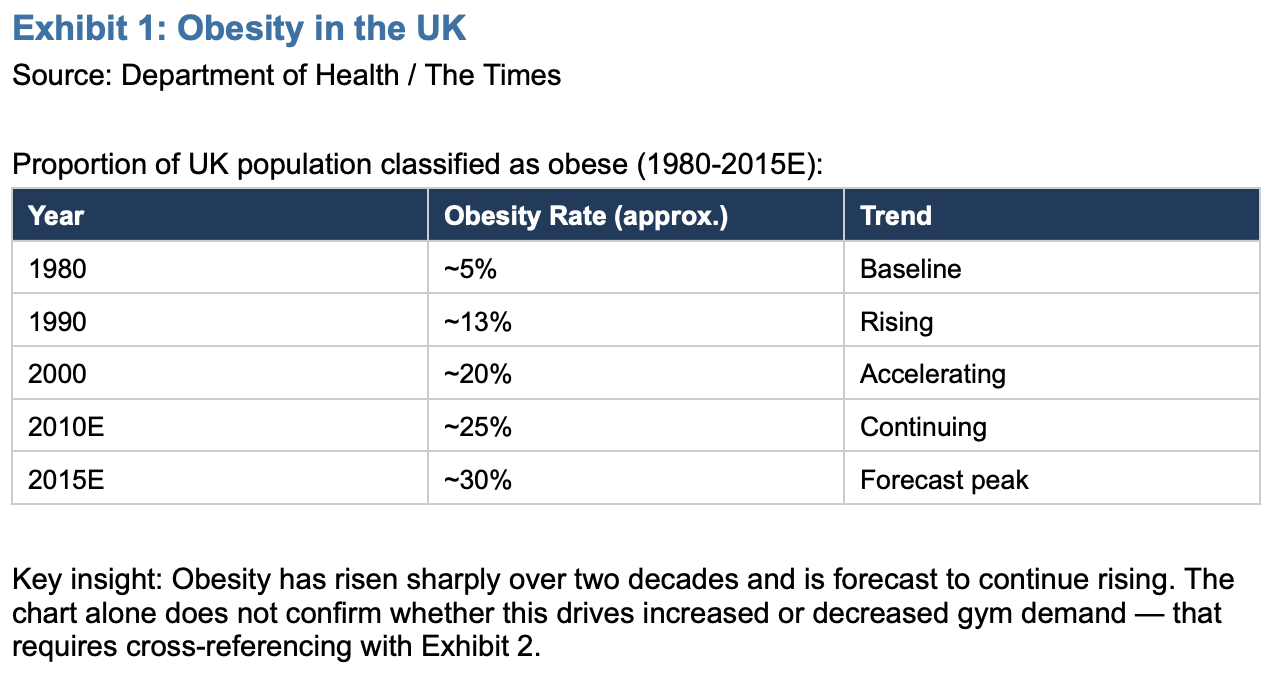 Exhibit 1: Obesity in the UK

Source: Department of Health / The Times

Proportion of UK population classified as obese (1980-2015E):

| Year | Obesity Rate (approx.) | Trend |
|---|---|---|
| 1980 | ~5% | Baseline |
| 1990 | ~13% | Rising |
| 2000 | ~20% | Accelerating |
| 2010E | ~25% | Continuing |
| 2015E | ~30% | Forecast peak |

Key insight: Obesity has risen sharply over two decades and is forecast to continue rising. The chart alone does not confirm whether this drives increased or decreased gym demand — that requires cross-referencing with Exhibit 2.